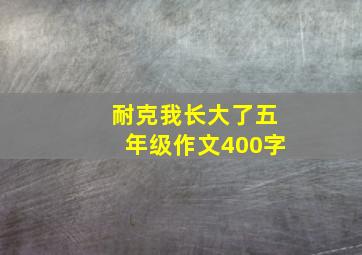 耐克我长大了五年级作文400字